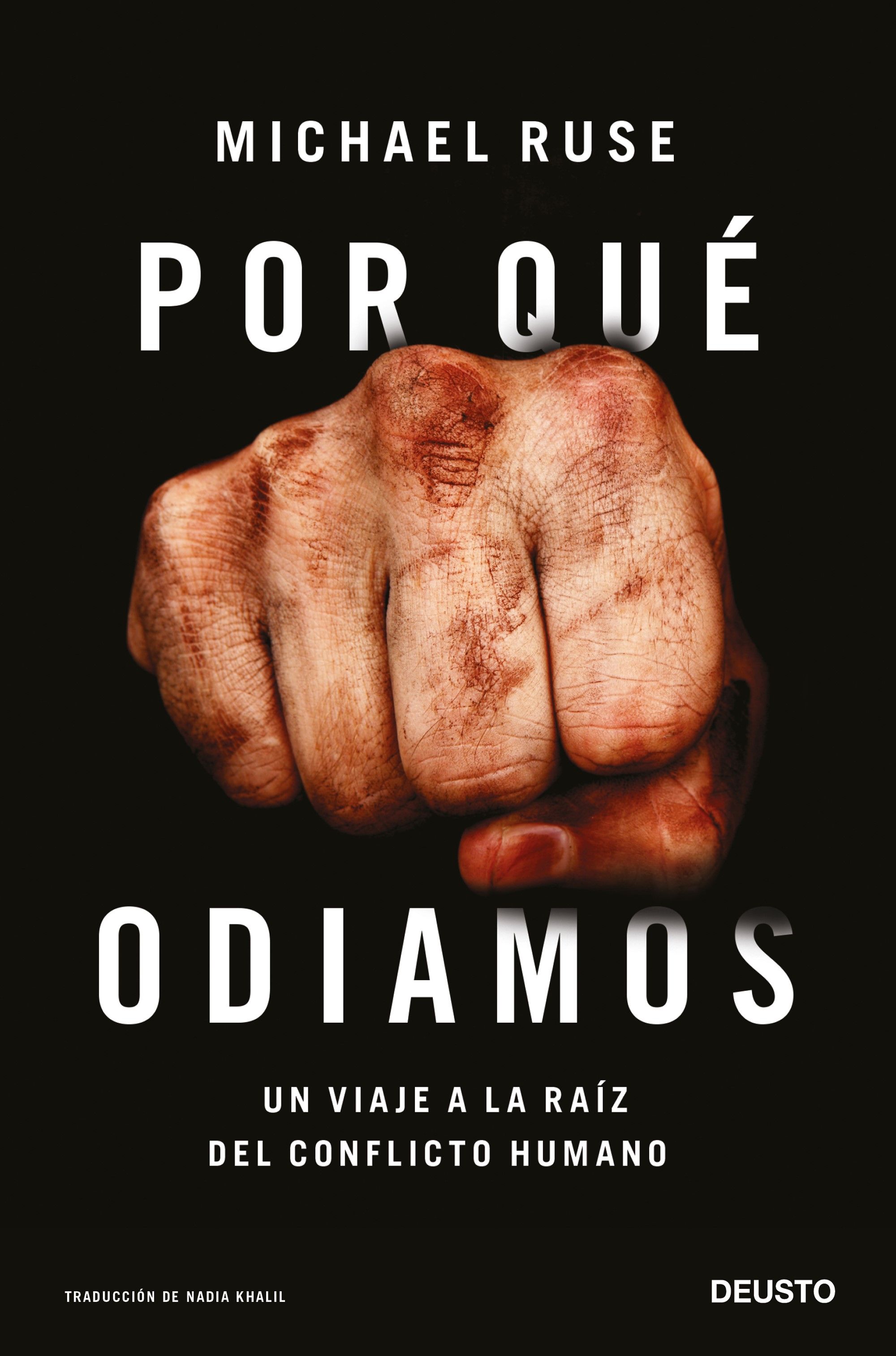 MICHAEL RUSE

POR QUÉ ODIAMOS

UN VIAJE A LA RAÍZ DEL CONFLICTO HUMANO

TRADUCCIÓN DE NADIA KHALIL

DEUSTO